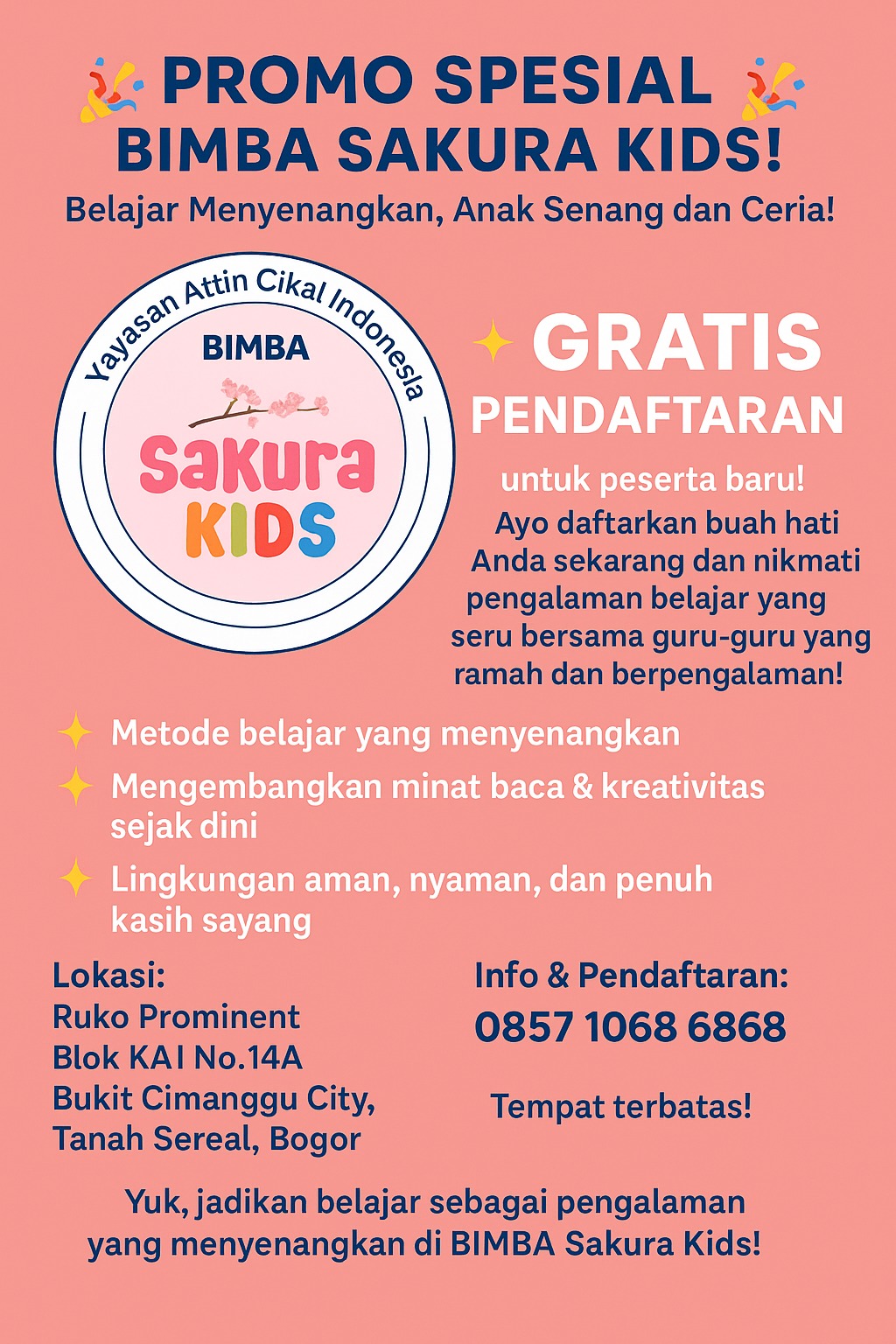 PROMO SPESIAL BIMBA SAKURA KIDS!

Belajar Menyenangkan, Anak Senang dan Ceria!

Yayasan Attin Cikal Indonesia

BIMBA

Sakura KIDS

GRATIS PENDAFTARAN

untuk peserta baru!

Ayo daftarkan buah hati Anda sekarang dan nikmati pengalaman belajar yang seru bersama guru-guru yang ramah dan berpengalaman!

Metode belajar yang menyenangkan

Mengembangkan minat baca & kreativitas sejak dini

Lingkungan aman, nyaman, dan penuh kasih sayang

Lokasi:
Ruko Prominent
Blok KAI No.14A
Bukit Cimanggu City,
Tanah Sereal, Bogor

Info & Pendaftaran:
0857 1068 6868

Tempat terbatas!

Yuk, jadikan belajar sebagai pengalaman yang menyenangkan di BIMBA Sakura Kids!